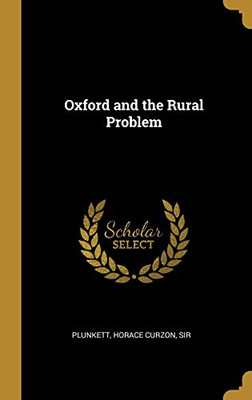 Oxford and the Rural Problem

Scholar SELECT

PLUNKETT, HORACE CURZON, SIR